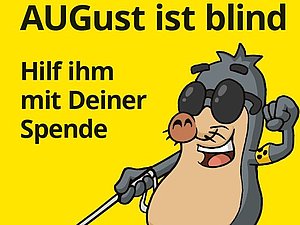 AUGust ist blind

Hilf ihm mit Deiner Spende